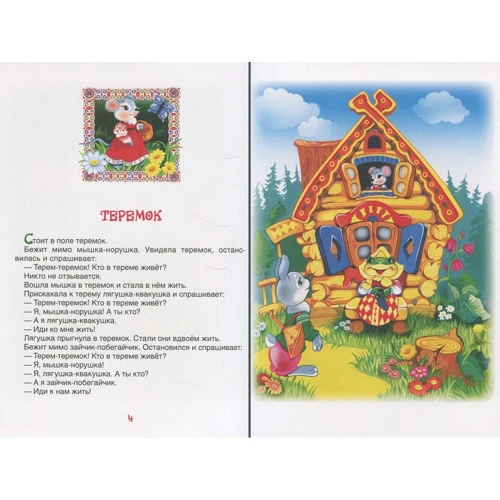 ТЕРЕМОК

Стоит в поле теремок.

Бежит мимо мышка-норушка. Увидела теремок, остановилась и спрашивает:

— Терем-теремок! Кто в тереме живёт?

Никто не отзывается.

Вошла мышка в теремок и стала в нём жить.

Прискакала к терему лягушка-квакушка и спрашивает:

— Терем-теремок! Кто в тереме живёт?

— Я, мышка-норушка! А ты кто?

— А я лягушка-квакушка.

— Иди ко мне жить!

Лягушка прыгнула в теремок. Стали они вдвоём жить.

Бежит мимо зайчик-побегайчик. Остановился и спрашивает:

— Терем-теремок! Кто в тереме живёт?

— Я, мышка-норушка!

— Я, лягушка-квакушка. А ты кто?

— А я зайчик-побегайчик.

— Иди к нам жить!

4